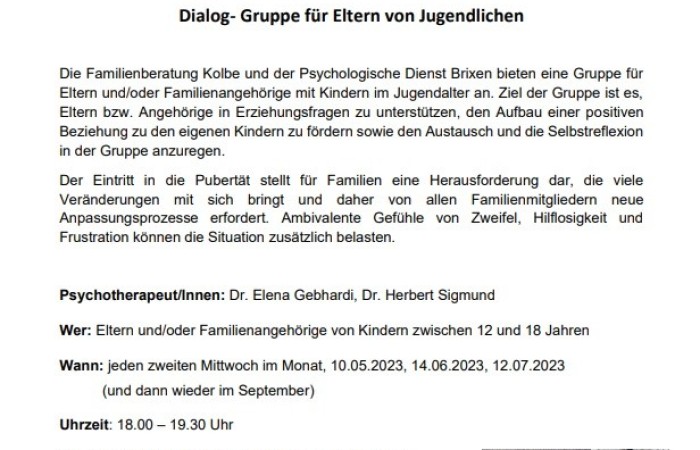 Dialog- Gruppe für Eltern von Jugendlichen

Die Familienberatung Kolbe und der Psychologische Dienst Brixen bieten eine Gruppe für Eltern und/oder Familienangehörige mit Kindern im Jugendalter an. Ziel der Gruppe ist es, Eltern bzw. Angehörige in Erziehungsfragen zu unterstützen, den Aufbau einer positiven Beziehung zu den eigenen Kindern zu fördern sowie den Austausch und die Selbstreflexion in der Gruppe anzuregen.

Der Eintritt in die Pubertät stellt für Familien eine Herausforderung dar, die viele Veränderungen mit sich bringt und daher von allen Familienmitgliedern neue Anpassungsprozesse erfordert. Ambivalente Gefühle von Zweifel, Hilflosigkeit und Frustration können die Situation zusätzlich belasten.

Psychotherapeut/Innen: Dr. Elena Gebhardi, Dr. Herbert Sigmund

Wer: Eltern und/oder Familienangehörige von Kindern zwischen 12 und 18 Jahren

Wann: jeden zweiten Mittwoch im Monat, 10.05.2023, 14.06.2023, 12.07.2023
(und dann wieder im September)

Uhrzeit: 18.00 – 19.30 Uhr